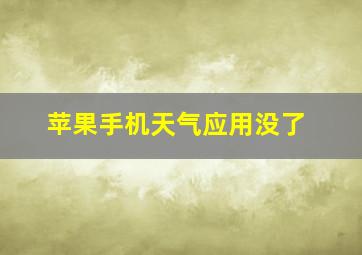 苹果手机天气应用没了